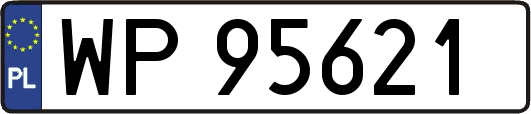 PL
WP 95621